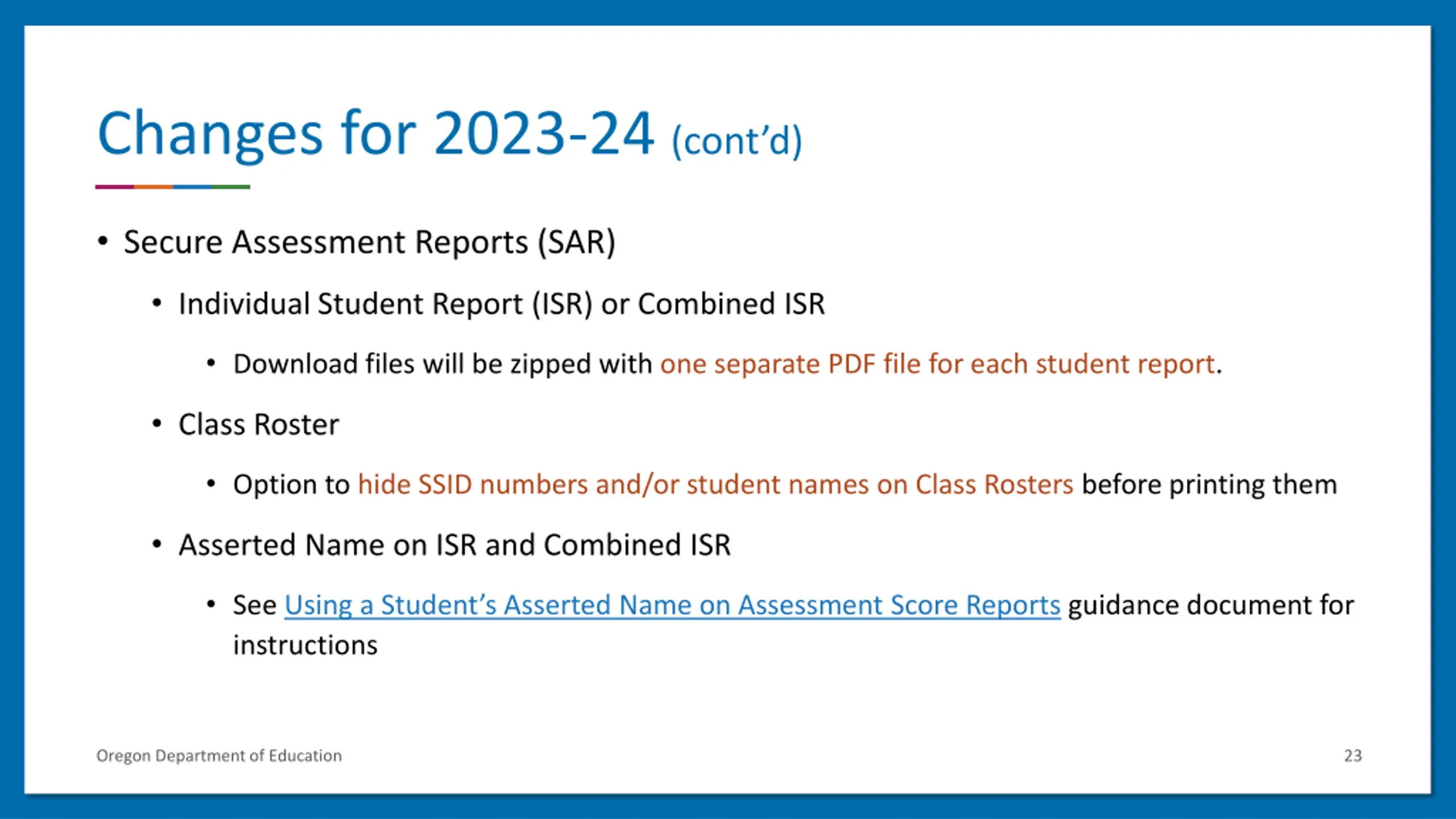 Changes for 2023-24 (cont'd)

• Secure Assessment Reports (SAR)

• Individual Student Report (ISR) or Combined ISR

• Download files will be zipped with one separate PDF file for each student report.

• Class Roster

• Option to hide SSID numbers and/or student names on Class Rosters before printing them

• Asserted Name on ISR and Combined ISR

• See Using a Student's Asserted Name on Assessment Score Reports guidance document for instructions

Oregon Department of Education

23